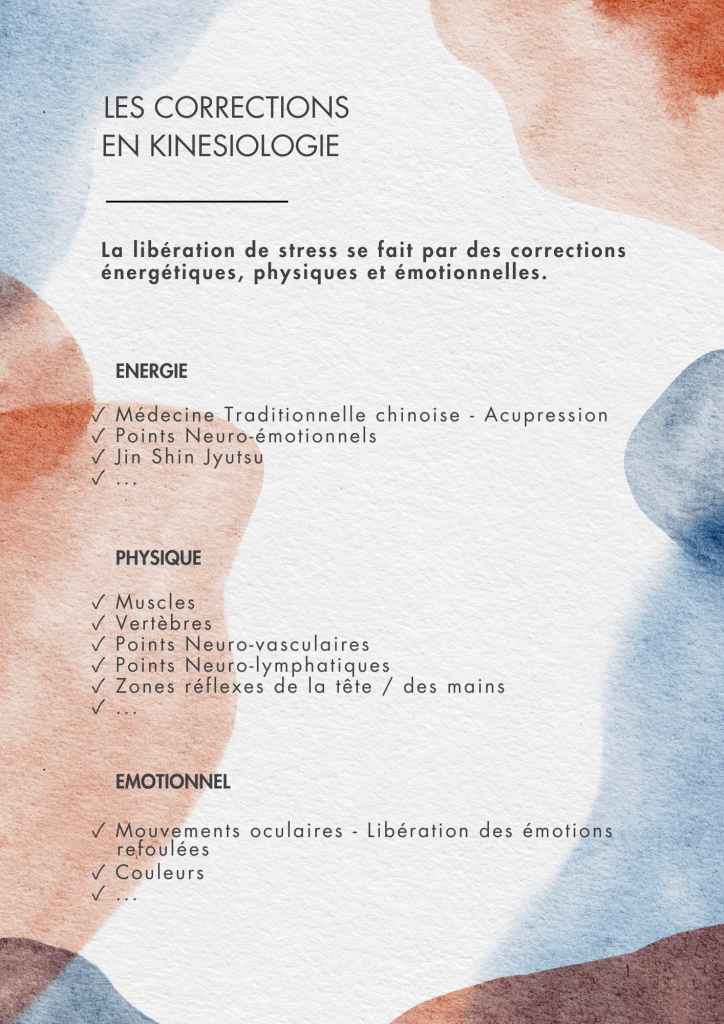 LES CORRECTIONS
EN KINESIOLOGIE

La libération de stress se fait par des corrections énergétiques, physiques et émotionnelles.

ENERGIE

✓ Médecine Traditionnelle chinoise - Acupression
✓ Points Neuro-émotionnels
✓ Jin Shin Jyutsu
✓ ...

PHYSIQUE

✓ Muscles
✓ Vertèbres
✓ Points Neuro-vasculaires
✓ Points Neuro-lymphatiques
✓ Zones réflexes de la tête / des mains
✓ ...

EMOTIONNEL

✓ Mouvements oculaires - Libération des émotions refoulées
✓ Couleurs
✓ ...